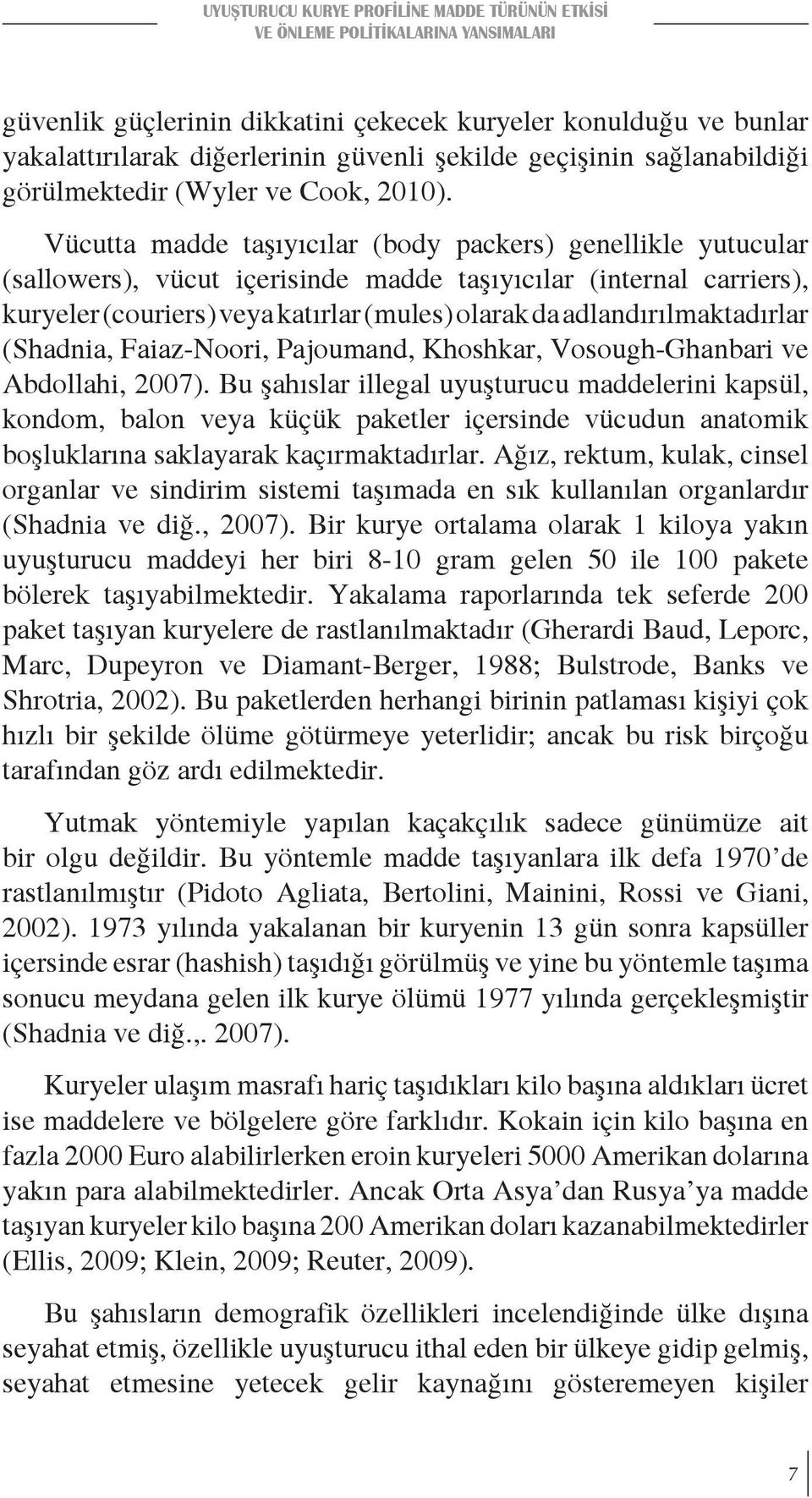 UYUŞTURUCU KURYE PROFİLİNE MADDE TÜRÜNÜN ETKİSİ VE ÖNLEME POLİTİKALARINA YANSIMALARI

güvenlik güçlerinin dikkatini çekecek kuryeler konulduğu ve bunlar yakalattırılarak diğerlerinin güvenli şekilde geçişinin sağlanabildiği görülmektedir (Wyler ve Cook, 2010).

Vücutta madde taşıyıcılar (body packers) genellikle yutucular (sallowers), vücut içerisinde madde taşıyıcılar (internal carriers), kuryeler (couriers) veya katırlar (mules) olarak da adlandırılmaktadırlar (Shadnia, Faiaz-Noori, Pajoumand, Khoshkar, Vosough-Ghanbari ve Abdollahi, 2007). Bu şahıslar illegal uyuşturucu maddelerini kapsül, kondom, balon veya küçük paketler içersinde vücudun anatomik boşluklarına saklayarak kaçırmaktadırlar. Ağız, rektum, kulak, cinsel organlar ve sindirim sistemi taşımada en sık kullanılan organlardır (Shadnia ve diğ., 2007). Bir kurye ortalama olarak 1 kiloya yakın uyuşturucu maddeyi her biri 8-10 gram gelen 50 ile 100 pakete bölerek taşıyabilmektedir. Yakalama raporlarında tek seferde 200 paket taşıyan kuryelere de rastlanılmaktadır (Gherardi Baud, Leporc, Marc, Dupeyron ve Diamant-Berger, 1988; Bulstrode, Banks ve Shrotria, 2002). Bu paketlerden herhangi birinin patlaması kişiyi çok hızlı bir şekilde ölüme götürmeye yeterlidir; ancak bu risk birçoğu tarafından göz ardı edilmektedir.

Yutmak yöntemiyle yapılan kaçakçılık sadece günümüze ait bir olgu değildir. Bu yöntemle madde taşıyanlara ilk defa 1970’de rastlanılmıştır (Pidoto Agliata, Bertolini, Mainini, Rossi ve Giani, 2002). 1973 yılında yakalanan bir kuryenin 13 gün sonra kapsüller içersinde esrar (hashish) taşıdığı görülmüş ve yine bu yöntemle taşıma sonucu meydana gelen ilk kurye ölümü 1977 yılında gerçekleşmiştir (Shadnia ve diğ.,. 2007).

Kuryeler ulaşım masrafı hariç taşıdıkları kilo başına aldıkları ücret ise maddelere ve bölgelere göre farklıdır. Kokain için kilo başına en fazla 2000 Euro alabilirlerken eroin kuryeleri 5000 Amerikan dolarına yakın para alabilmektedirler. Ancak Orta Asya’dan Rusya’ya madde taşıyan kuryeler kilo başına 200 Amerikan doları kazanabilmektedirler (Ellis, 2009; Klein, 2009; Reuter, 2009).

Bu şahısların demografik özellikleri incelendiğinde ülke dışına seyahat etmiş, özellikle uyuşturucu ithal eden bir ülkeye gidip gelmiş, seyahat etmesine yetecek gelir kaynağını gösteremeyen kişiler

7